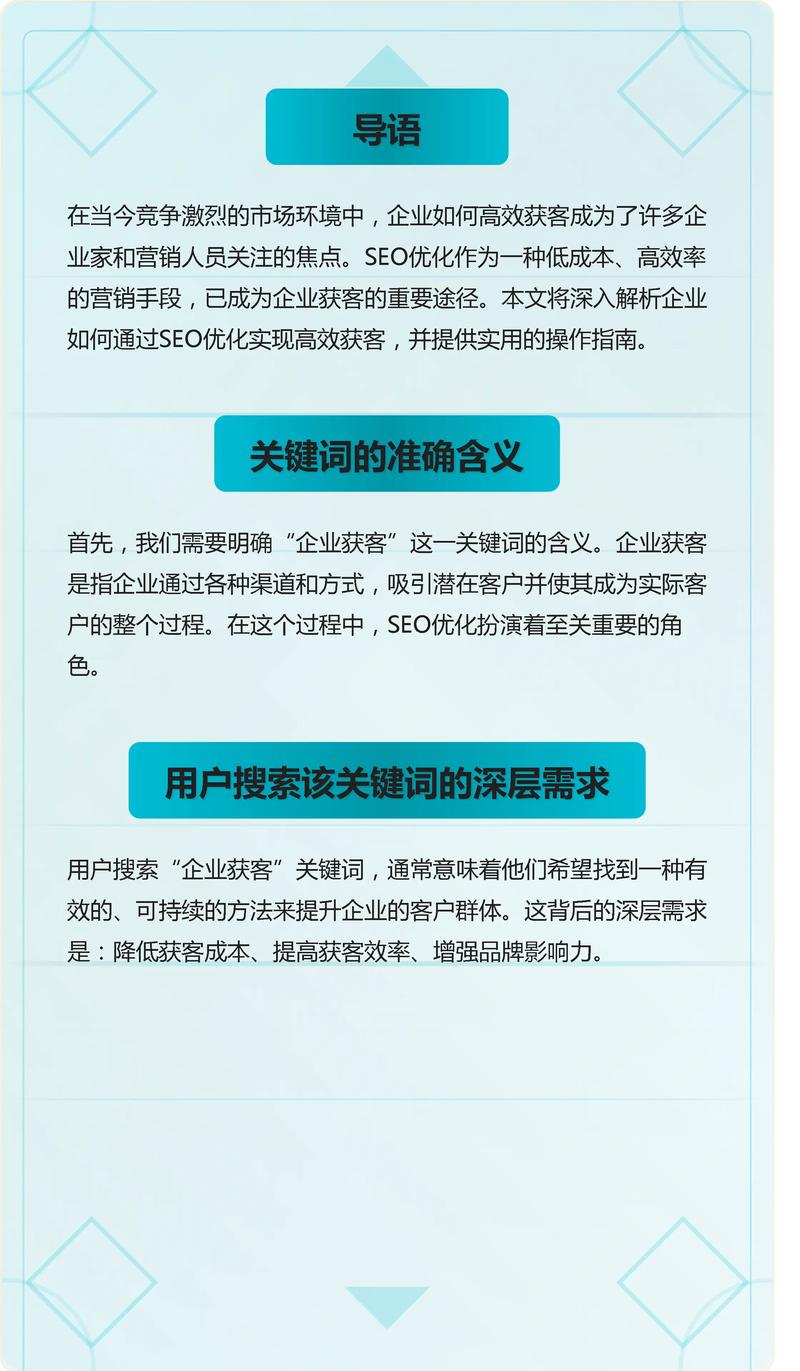 导语

在当今竞争激烈的市场环境中，企业如何高效获客成为了许多企业家和营销人员关注的焦点。SEO优化作为一种低成本、高效率的营销手段，已成为企业获客的重要途径。本文将深入解析企业如何通过SEO优化实现高效获客，并提供实用的操作指南。

关键词的准确含义

首先，我们需要明确“企业获客”这一关键词的含义。企业获客是指企业通过各种渠道和方式，吸引潜在客户并使其成为实际客户的整个过程。在这个过程中，SEO优化扮演着至关重要的角色。

用户搜索该关键词的深层需求

用户搜索“企业获客”关键词，通常意味着他们希望找到一种有效的、可持续的方法来提升企业的客户群体。这背后的深层需求是：降低获客成本、提高获客效率、增强品牌影响力。